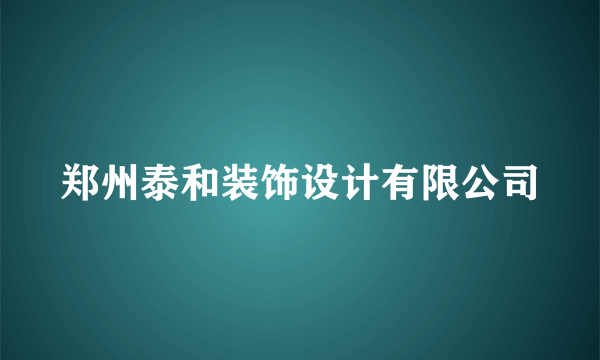 郑州泰和装饰设计有限公司